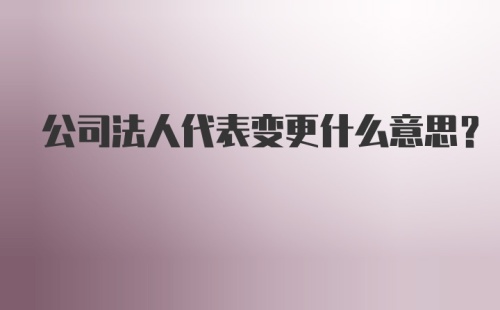 公司法人代表变更什么意思？